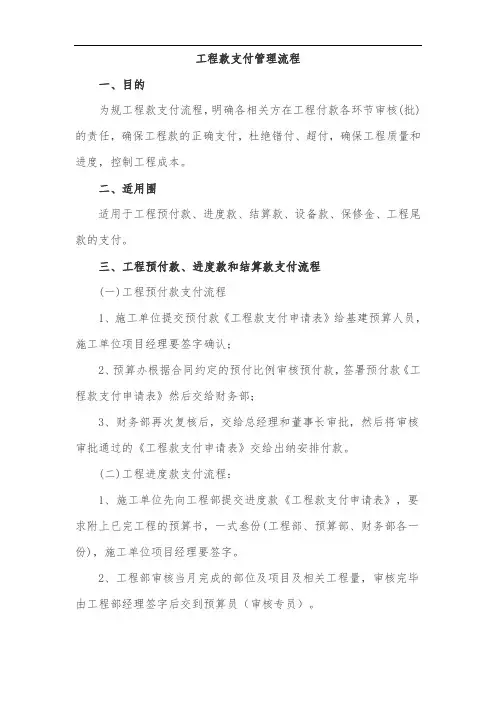 工程款支付管理流程

一、目的

为规工程款支付流程，明确各相关方在工程付款各环节审核(批)的责任，确保工程款的正确支付，杜绝错付、超付，确保工程质量和进度，控制工程成本。

二、适用围

适用于工程预付款、进度款、结算款、设备款、保修金、工程尾款的支付。

三、工程预付款、进度款和结算款支付流程

(一)工程预付款支付流程

1、施工单位提交预付款《工程款支付申请表》给基建预算人员，施工单位项目经理要签字确认；

2、预算办根据合同约定的预付比例审核预付款，签署预付款《工程款支付申请表》然后交给财务部；

3、财务部再次复核后，交给总经理和董事长审批，然后将审核审批通过的《工程款支付申请表》交给出纳安排付款。

(二)工程进度款支付流程：

1、施工单位先向工程部提交进度款《工程款支付申请表》，要求附上已完工程的预算书，一式叁份(工程部、预算部、财务部各一份)，施工单位项目经理要签字。

2、工程部审核当月完成的部位及项目及相关工程量，审核完毕由工程部经理签字后交到预算员（审核专员）。